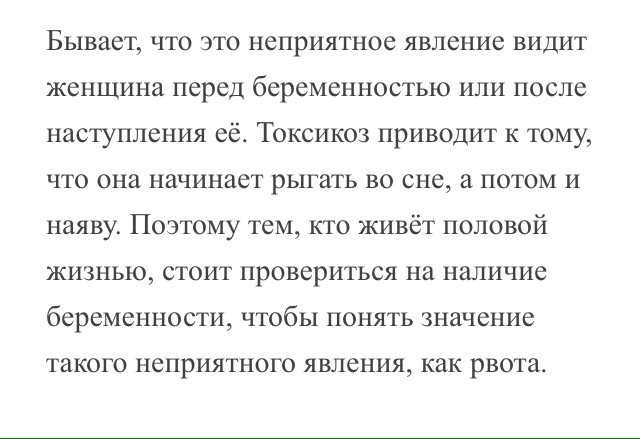 Бывает, что это неприятное явление видит женщина перед беременностью или после наступления её. Токсикоз приводит к тому, что она начинает рыгать во сне, а потом и наяву. Поэтому тем, кто живёт половой жизнью, стоит провериться на наличие беременности, чтобы понять значение такого неприятного явления, как рвота.